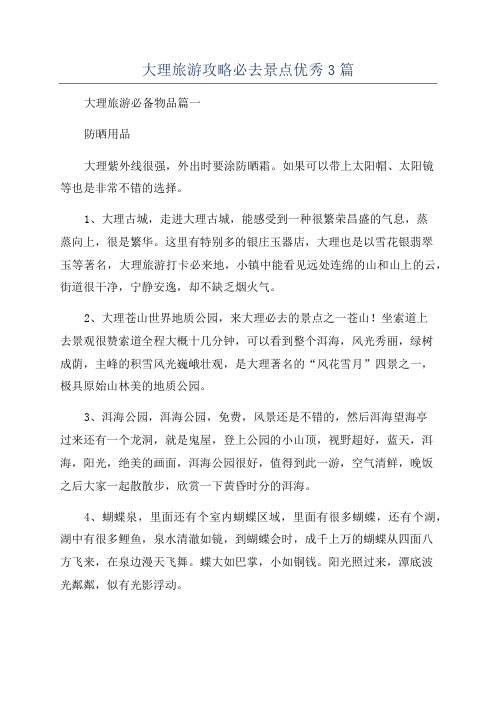 大理旅游攻略必去景点优秀3篇

大理旅游必备物品篇一

防晒用品

大理紫外线很强，外出时要涂防晒霜。如果可以带上太阳帽、太阳镜等也是非常不错的选择。

1、大理古城，走进大理古城，能感受到一种很繁荣昌盛的气息，蒸蒸向上，很是繁华。这里有特别多的银庄玉器店，大理也是以雪花银翡翠玉等著名，大理旅游打卡必来地，小镇中能看见远处连绵的山和山上的云，街道很干净，宁静安逸，却不缺乏烟火气。

2、大理苍山世界地质公园，来大理必去的景点之一苍山！坐索道上去景观很赞索道全程大概十几分钟，可以看到整个洱海，风光秀丽，绿树成荫，主峰的积雪风光巍峨壮观，是大理著名的“风花雪月”四景之一，极具原始山林美的地质公园。

3、洱海公园，洱海公园，免费，风景还是不错的，然后洱海望海亭过来还有一个龙洞，就是鬼屋，登上公园的小山顶，视野超好，蓝天，洱海，阳光，绝美的画面，洱海公园很好，值得到此一游，空气清鲜，晚饭之后大家一起散散步，欣赏一下黄昏时分的洱海。

4、蝴蝶泉，里面还有个室内蝴蝶区域，里面有很多蝴蝶，还有个湖，湖中有很多鲤鱼，泉水清澈如镜，到蝴蝶会时，成千上万的蝴蝶从四面八方飞来，在泉边漫天飞舞。蝶大如巴掌，小如铜钱。阳光照过来，潭底波光粼粼，似有光影浮动。